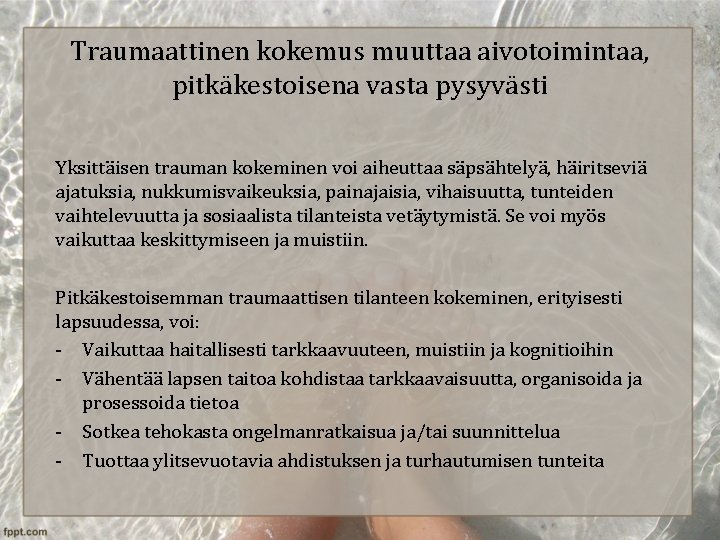 Traumaattinen kokemus muuttaa aivotoimintaa, pitkäkestoisena vasta pysyvästi

Yksittäisen trauman kokeminen voi aiheuttaa säpsähtelyä, häiritseviä ajatuksia, nukkumisvaikeuksia, painajaisia, vihaisuutta, tunteiden vaihtelevuutta ja sosiaalista tilanteista vetäytymistä. Se voi myös vaikuttaa keskittymiseen ja muistiin.

Pitkäkestoisemman traumaattisen tilanteen kokeminen, erityisesti lapsuudessa, voi:
- Vaikuttaa haitallisesti tarkkaavuuteen, muistiin ja kognitioihin
- Vähentää lapsen taitoa kohdistaa tarkkaavaisuutta, organisoida ja prosessoida tietoa
- Sotkea tehokasta ongelmanratkaisua ja/tai suunnittelua
- Tuottaa ylitsevuotavia ahdistuksen ja turhautumisen tunteita

fppt.com